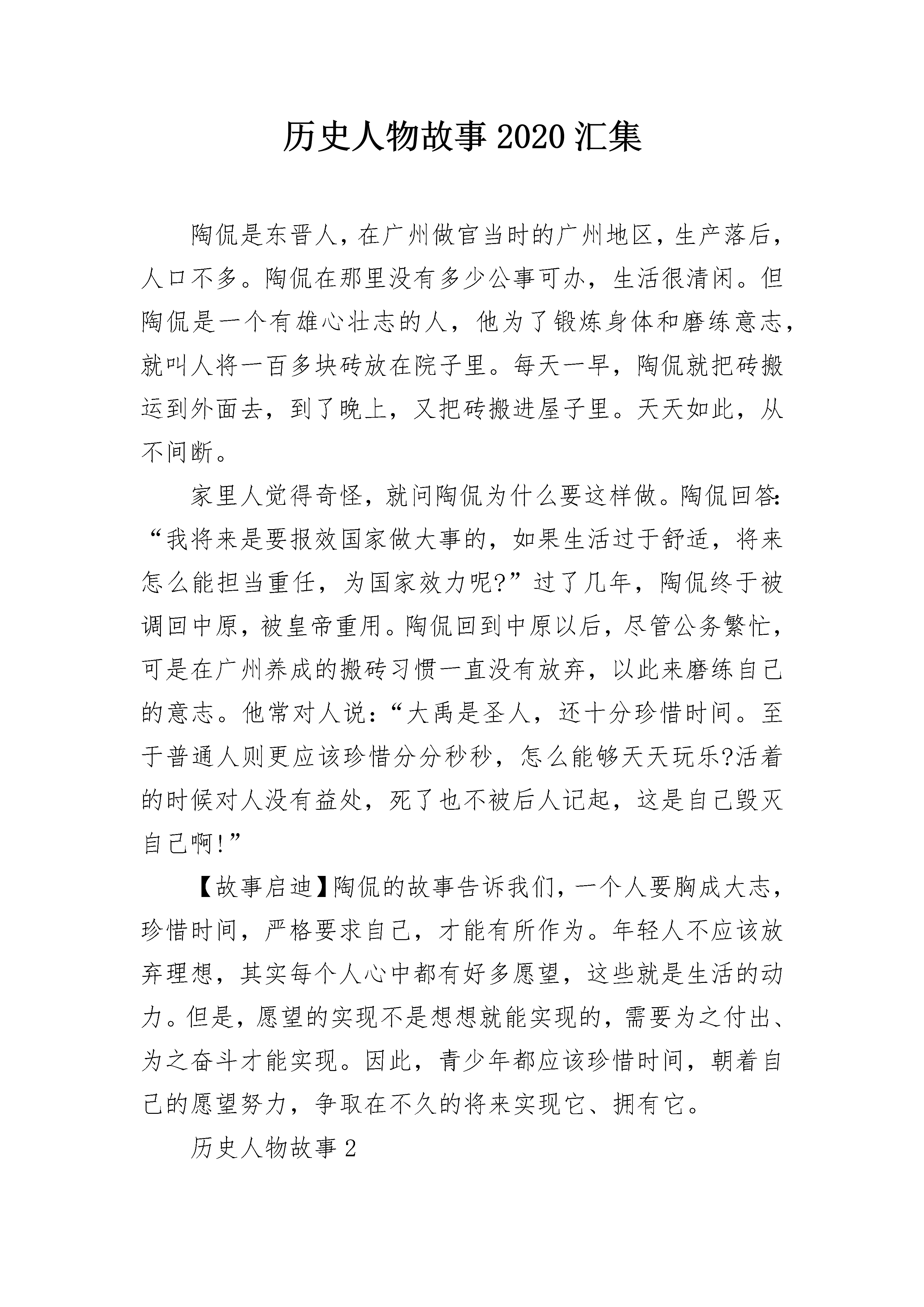 历史人物故事2020汇集

陶侃是东晋人，在广州做官当时的广州地区，生产落后，人口不多。陶侃在那里没有多少公事可办，生活很清闲。但陶侃是一个有雄心壮志的人，他为了锻炼身体和磨练意志，就叫人将一百多块砖放在院子里。每天一早，陶侃就把砖搬运到外面去，到了晚上，又把砖搬进屋子里。天天如此，从不间断。

家里人觉得奇怪，就问陶侃为什么要这样做。陶侃回答：“我将来是要报效国家做大事的，如果生活过于舒适，将来怎么能担当重任，为国家效力呢?”过了几年，陶侃终于被调回中原，被皇帝重用。陶侃回到中原以后，尽管公务繁忙，可是在广州养成的搬砖习惯一直没有放弃，以此来磨练自己的意志。他常对人说：“大禹是圣人，还十分珍惜时间。至于普通人则更应该珍惜分分秒秒，怎么能够天天玩乐?活着的时候对人没有益处，死了也不被后人记起，这是自己毁灭自己啊!”

【故事启迪】陶侃的故事告诉我们，一个人要胸成大志，珍惜时间，严格要求自己，才能有所作为。年轻人不应该放弃理想，其实每个人心中都有好多愿望，这些就是生活的动力。但是，愿望的实现不是想想就能实现的，需要为之付出、为之奋斗才能实现。因此，青少年都应该珍惜时间，朝着自己的愿望努力，争取在不久的将来实现它、拥有它。

历史人物故事2